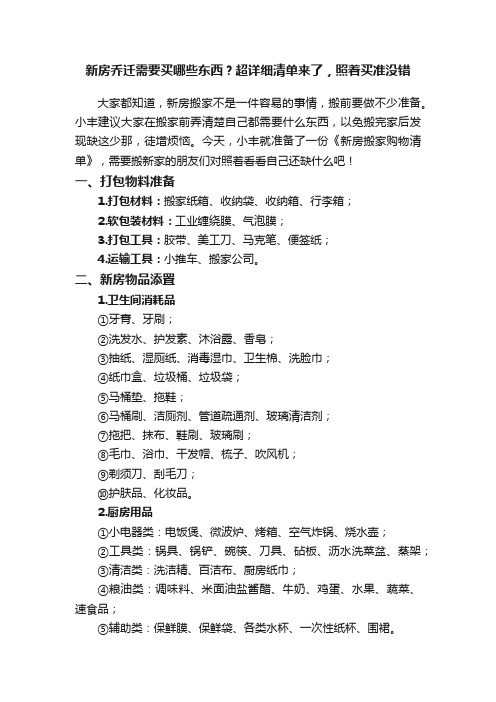 新房乔迁需要买哪些东西？超详细清单来了，照着买准没错

大家都知道，新房搬家不是一件容易的事情，搬前要做不少准备。小丰建议大家在搬家前弄清楚自己都需要什么东西，以免搬完家后发现缺这少那，徒增烦恼。今天，小丰就准备了一份《新房搬家购物清单》，需要搬新家的朋友们对照着看看自己还缺什么吧！

一、打包物料准备

1.打包材料：搬家纸箱、收纳袋、收纳箱、行李箱；

2.软包装材料：工业缠绕膜、气泡膜；

3.打包工具：胶带、美工刀、马克笔、便签纸；

4.运输工具：小推车、搬家公司。

二、新房物品添置

1.卫生间消耗品

①牙膏、牙刷；

②洗发水、护发素、沐浴露、香皂；

③抽纸、湿厕纸、消毒湿巾、卫生棉、洗脸巾；

④纸巾盒、垃圾桶、垃圾袋；

⑤马桶垫、拖鞋；

⑥马桶刷、洁厕剂、管道疏通剂、玻璃清洁剂；

⑦拖把、抹布、鞋刷、玻璃刷；

⑧毛巾、浴巾、干发帽、梳子、吹风机；

⑨剃须刀、刮毛刀；

⑩护肤品、化妆品。

2.厨房用品

①小电器类：电饭煲、微波炉、烤箱、空气炸锅、烧水壶；

②工具类：锅具、锅铲、碗筷、刀具、砧板、沥水洗菜盆、蒸架；

③清洁类：洗洁精、百洁布、厨房纸巾；

④粮油类：调味料、米面油盐酱醋、牛奶、鸡蛋、水果、蔬菜、速食品；

⑤辅助类：保鲜膜、保鲜袋、各类水杯、一次性纸杯、围裙。